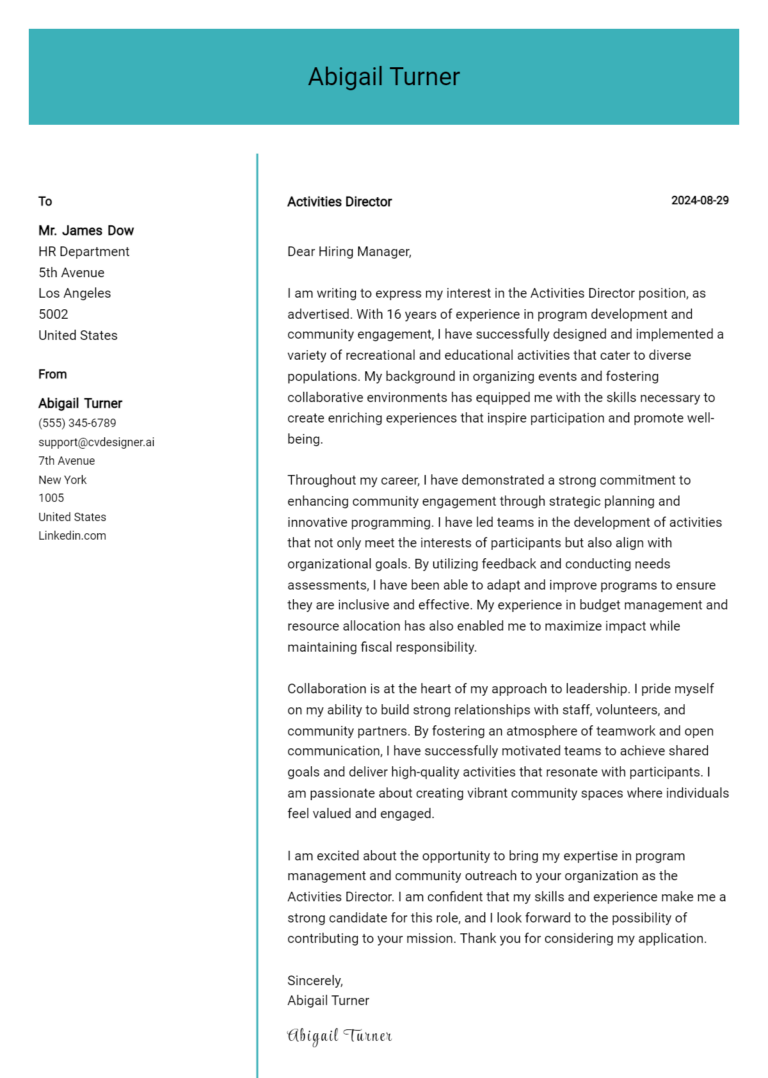 Abigail Turner

To

Mr. James Dow
HR Department
5th Avenue
Los Angeles
5002
United States

From

Abigail Turner
(555) 345-6789
support@cvdesigner.ai
7th Avenue
New York
1005
United States
Linkedin.com

Activities Director

2024-08-29

Dear Hiring Manager,

I am writing to express my interest in the Activities Director position, as advertised. With 16 years of experience in program development and community engagement, I have successfully designed and implemented a variety of recreational and educational activities that cater to diverse populations. My background in organizing events and fostering collaborative environments has equipped me with the skills necessary to create enriching experiences that inspire participation and promote well-being.

Throughout my career, I have demonstrated a strong commitment to enhancing community engagement through strategic planning and innovative programming. I have led teams in the development of activities that not only meet the interests of participants but also align with organizational goals. By utilizing feedback and conducting needs assessments, I have been able to adapt and improve programs to ensure they are inclusive and effective. My experience in budget management and resource allocation has also enabled me to maximize impact while maintaining fiscal responsibility.

Collaboration is at the heart of my approach to leadership. I pride myself on my ability to build strong relationships with staff, volunteers, and community partners. By fostering an atmosphere of teamwork and open communication, I have successfully motivated teams to achieve shared goals and deliver high-quality activities that resonate with participants. I am passionate about creating vibrant community spaces where individuals feel valued and engaged.

I am excited about the opportunity to bring my expertise in program management and community outreach to your organization as the Activities Director. I am confident that my skills and experience make me a strong candidate for this role, and I look forward to the possibility of contributing to your mission. Thank you for considering my application.

Sincerely,
Abigail Turner

Abigail Turner